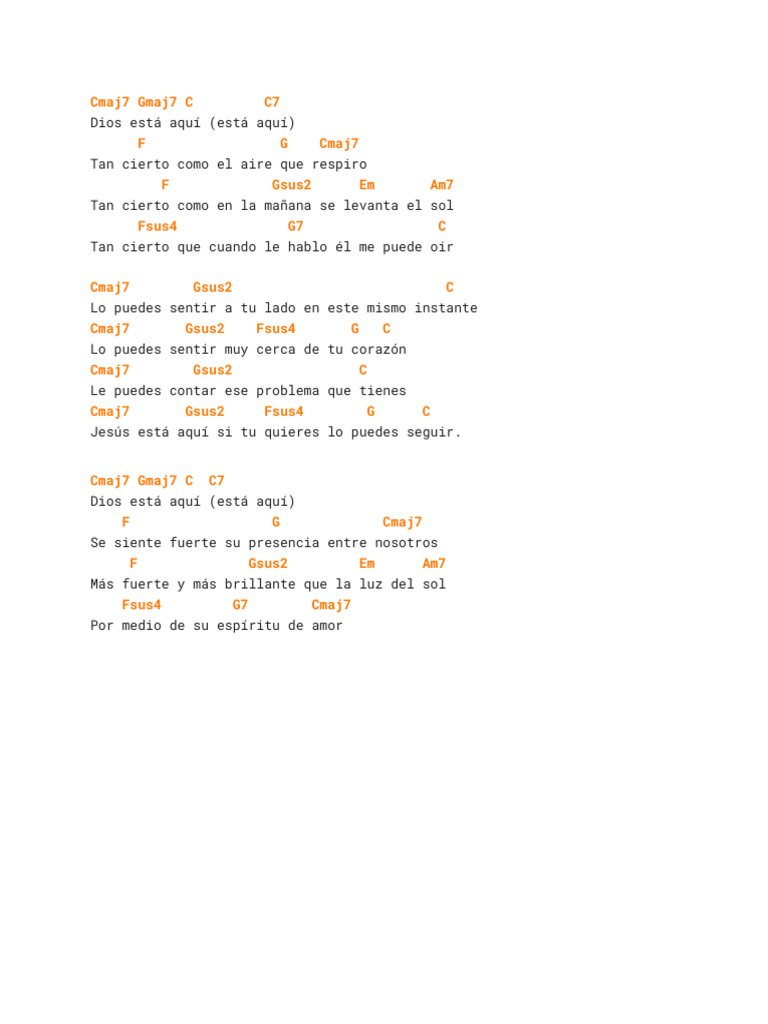 Cmaj7 Gmaj7 C C7
Dios está aquí (está aquí)
F G Cmaj7
Tan cierto como el aire que respiro
F Gsus2 Em Am7
Tan cierto como en la mañana se levanta el sol
Fsus4 G7 C
Tan cierto que cuando le hablo él me puede oir

Cmaj7 Gsus2 C
Lo puedes sentir a tu lado en este mismo instante
Cmaj7 Gsus2 Fsus4 G C
Lo puedes sentir muy cerca de tu corazón
Cmaj7 Gsus2 C
Le puedes contar ese problema que tienes
Cmaj7 Gsus2 Fsus4 G C
Jesús está aquí si tu quieres lo puedes seguir.

Cmaj7 Gmaj7 C C7
Dios está aquí (está aquí)
F G Cmaj7
Se siente fuerte su presencia entre nosotros
F Gsus2 Em Am7
Más fuerte y más brillante que la luz del sol
Fsus4 G7 Cmaj7
Por medio de su espíritu de amor